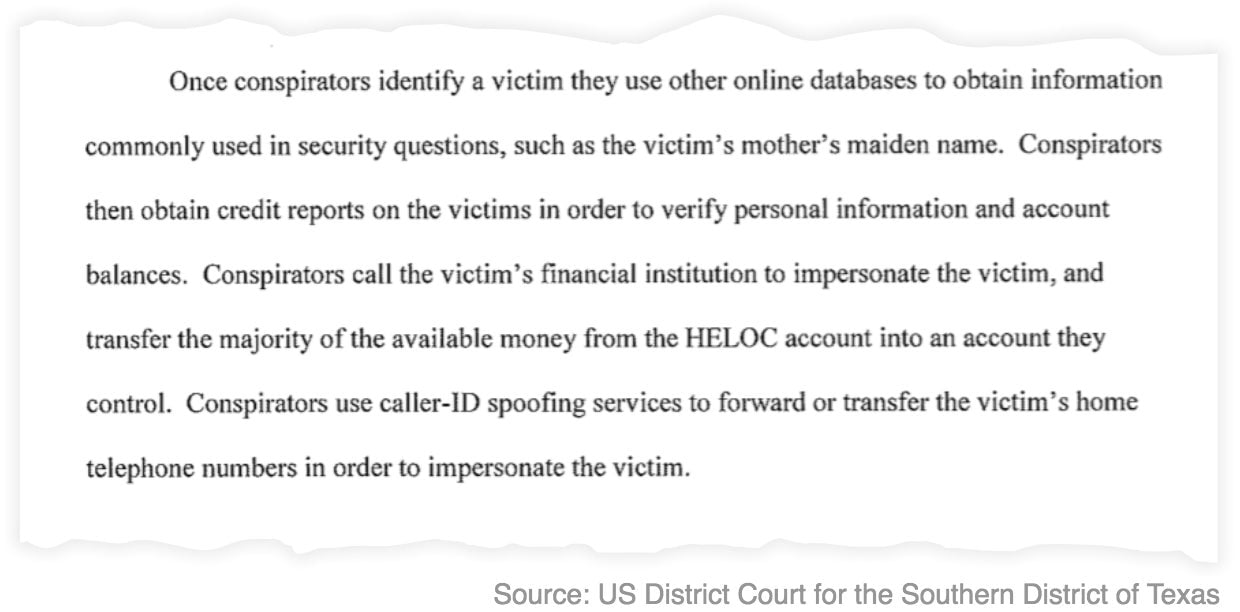 Once conspirators identify a victim they use other online databases to obtain information commonly used in security questions, such as the victim's mother's maiden name. Conspirators then obtain credit reports on the victims in order to verify personal information and account balances. Conspirators call the victim's financial institution to impersonate the victim, and transfer the majority of the available money from the HELOC account into an account they control. Conspirators use caller-ID spoofing services to forward or transfer the victim's home telephone numbers in order to impersonate the victim.

Source: US District Court for the Southern District of Texas